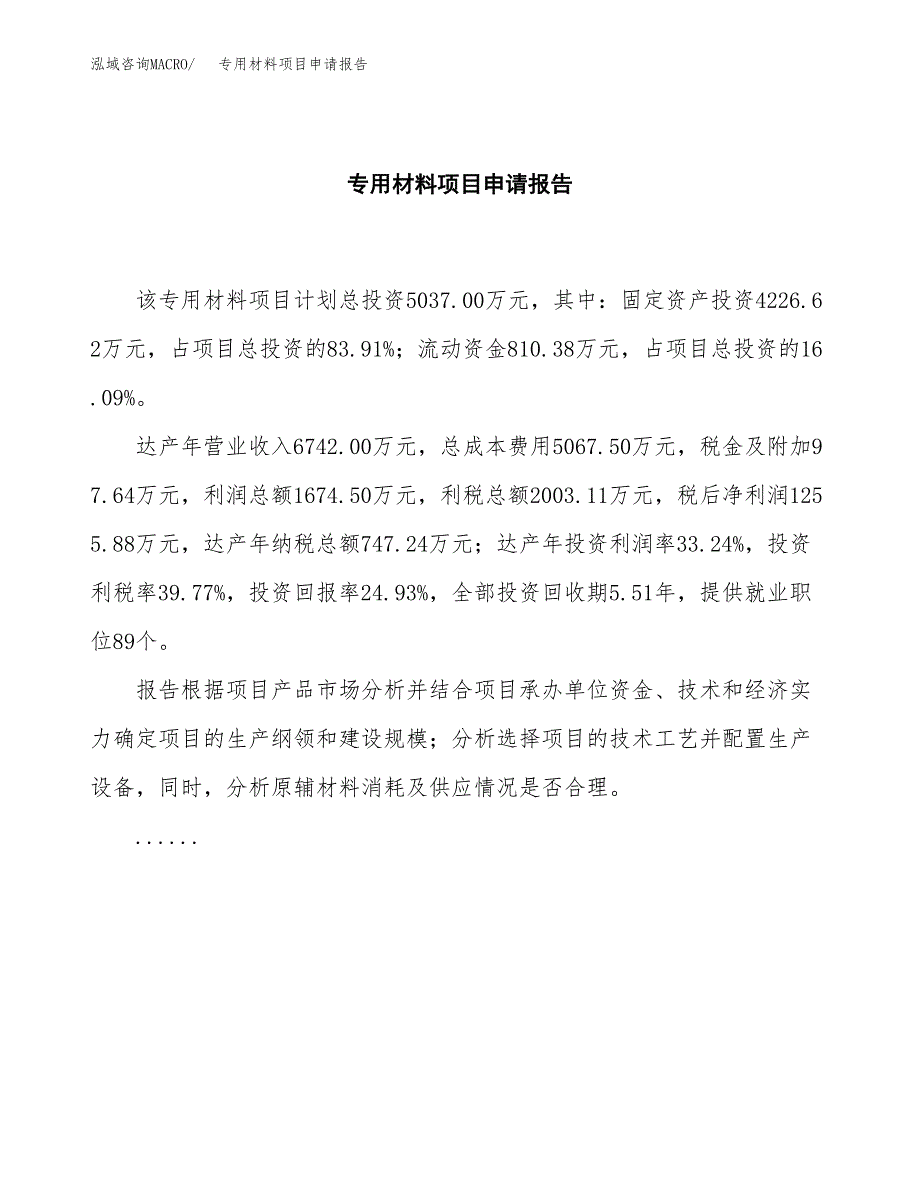 泓域咨询MACRO/　　专用材料项目申请报告

专用材料项目申请报告

该专用材料项目计划总投资5037.00万元，其中：固定资产投资4226.62万元，占项目总投资的83.91%；流动资金810.38万元，占项目总投资的16.09%。

达产年营业收入6742.00万元，总成本费用5067.50万元，税金及附加97.64万元，利润总额1674.50万元，利税总额2003.11万元，税后净利润1255.88万元，达产年纳税总额747.24万元；达产年投资利润率33.24%，投资利税率39.77%，投资回报率24.93%，全部投资回收期5.51年，提供就业职位89个。

报告根据项目产品市场分析并结合项目承办单位资金、技术和经济实力确定项目的生产纲领和建设规模；分析选择项目的技术工艺并配置生产设备，同时，分析原辅材料消耗及供应情况是否合理。

......